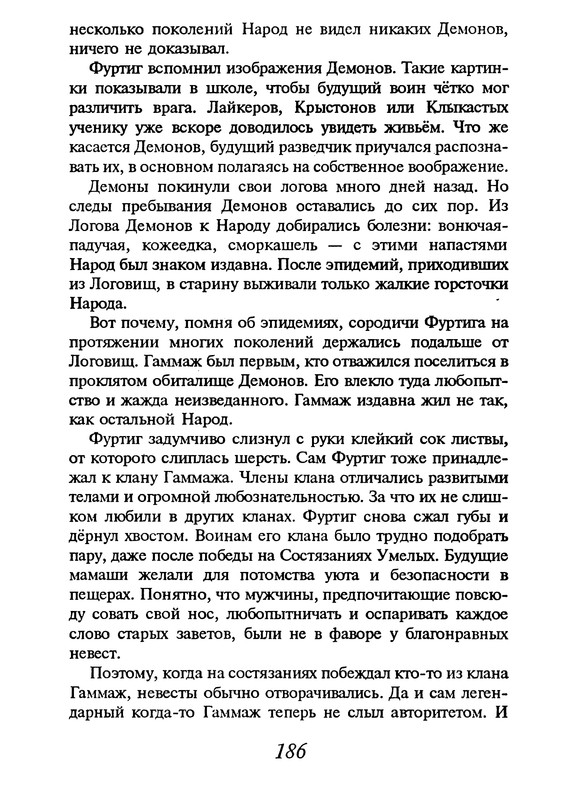 несколько поколений Народ не видел никаких Демонов, ничего не доказывал.

Фуртиг вспомнил изображения Демонов. Такие картинки показывали в школе, чтобы будущий воин чётко мог различить врага. Лайкеров, Крыстонов или Клыкастых ученику уже вскоре доводилось увидеть живьём. Что же касается Демонов, будущий разведчик приучался распознавать их, в основном полагаясь на собственное воображение.

Демоны покинули свои логова много дней назад. Но следы пребывания Демонов оставались до сих пор. Из Логова Демонов к Народу добирались болезни: вонючая-падучая, кожеедка, сморкашель — с этими напастями Народ был знаком издавна. После эпидемий, приходивших из Логовищ, в старину выживали только жалкие горсточки Народа.

Вот почему, помня об эпидемиях, сородичи Фуртига на протяжении многих поколений держались подальше от Логовищ. Гаммаж был первым, кто отважился поселиться в проклятом обиталище Демонов. Его влекло туда любопытство и жажда неизведанного. Гаммаж издавна жил не так, как остальной Народ.

Фуртиг задумчиво слизнул с руки клейкий сок листвы, от которого слиплась шерсть. Сам Фуртиг тоже принадлежал к клану Гаммажа. Члены клана отличались развитыми телами и огромной любознательностью. За что их не слишком любили в других кланах. Фуртиг снова сжал губы и дёрнул хвостом. Воинам его клана было трудно подобрать пару, даже после победы на Состязаниях Умелых. Будущие мамаши желали для потомства уюта и безопасности в пещерах. Понятно, что мужчины, предпочитающие повсюду совать свой нос, любопытничать и оспаривать каждое слово старых заветов, были не в фаворе у благонравных невест.

Поэтому, когда на состязаниях побеждал кто-то из клана Гаммаж, невесты обычно отворачивались. Да и сам легендарный когда-то Гаммаж теперь не слыл авторитетом. И

186